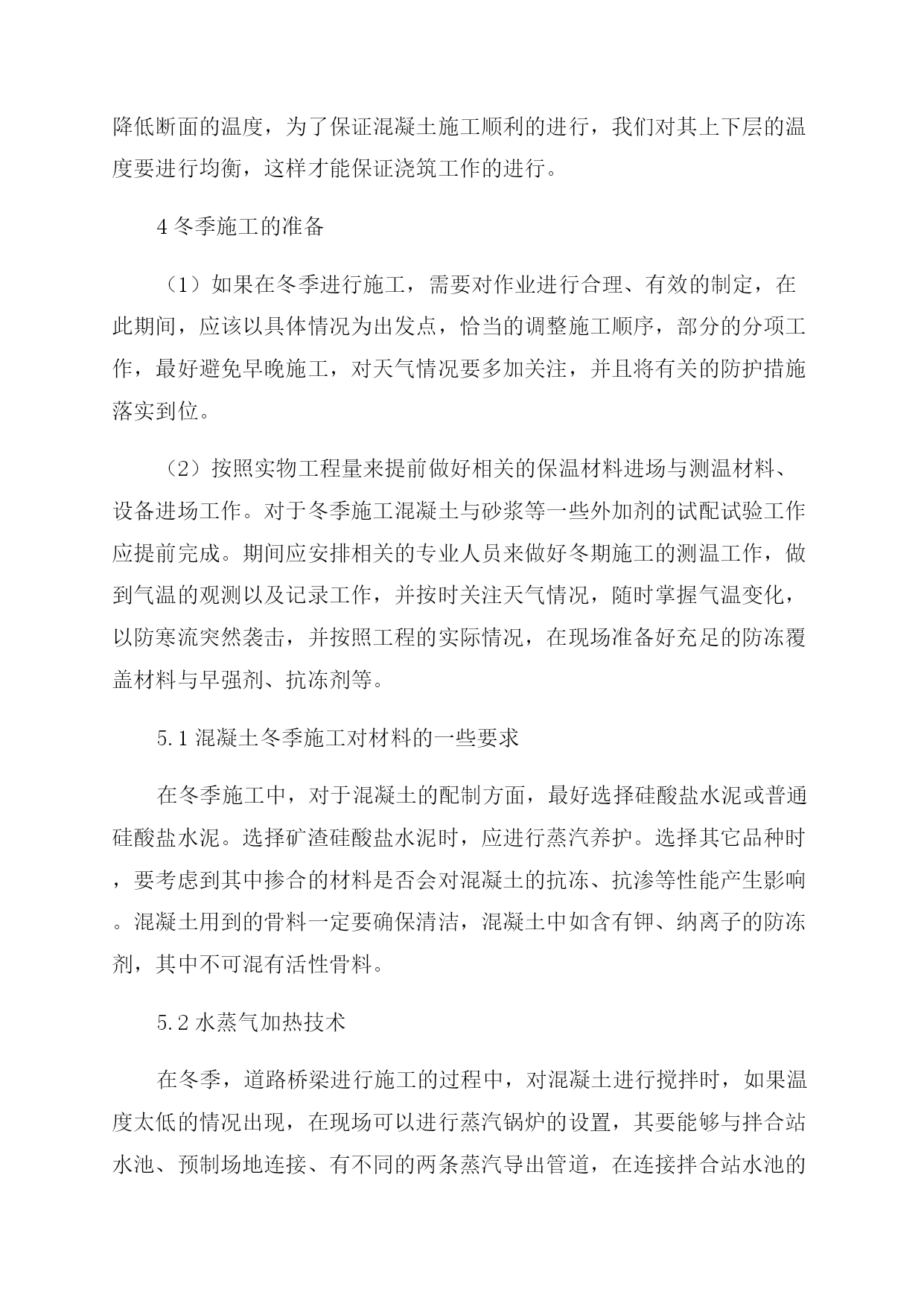 降低断面的温度，为了保证混凝土施工顺利的进行，我们对其上下层的温度要进行均衡，这样才能保证浇筑工作的进行。

4 冬季施工的准备

（1）如果在冬季进行施工，需要对作业进行合理、有效的制定，在此期间，应该以具体情况为出发点，恰当的调整施工顺序，部分的分项工作，最好避免早晚施工，对天气情况要多加关注，并且将有关的防护措施落实到位。

（2）按照实物工程量来提前做好相关的保温材料进场与测温材料、设备进场工作。对于冬季施工混凝土与砂浆等一些外加剂的试配试验工作应提前完成。期间应安排相关的专业人员来做好冬期施工的测温工作，做到气温的观测以及记录工作，并按时关注天气情况，随时掌握气温变化，以防寒流突然袭击，并按照工程的实际情况，在现场准备好充足的防冻覆盖材料与早强剂、抗冻剂等。

5.1 混凝土冬季施工对材料的一些要求

在冬季施工中，对于混凝土的配制方面，最好选择硅酸盐水泥或普通硅酸盐水泥。选择矿渣硅酸盐水泥时，应进行蒸汽养护。选择其它品种时，要考虑到其中掺合的材料是否会对混凝土的抗冻、抗渗等性能产生影响。混凝土用到的骨料一定要确保清洁，混凝土中如含有钾、纳离子的防冻剂，其中不可混有活性骨料。

5.2 水蒸气加热技术

在冬季，道路桥梁进行施工的过程中，对混凝土进行搅拌时，如果温度太低的情况出现，在现场可以进行蒸汽锅炉的设置，其要能够与拌合站水池、预制场地连接、有不同的两条蒸汽导出管道，在连接拌合站水池的